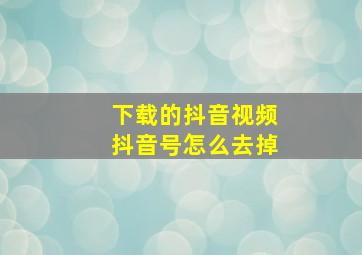 下载的抖音视频
抖音号怎么去掉